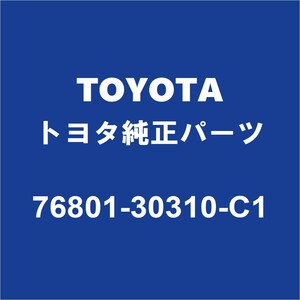 TOYOTA
トヨタ純正パーツ

76801-30310-C1